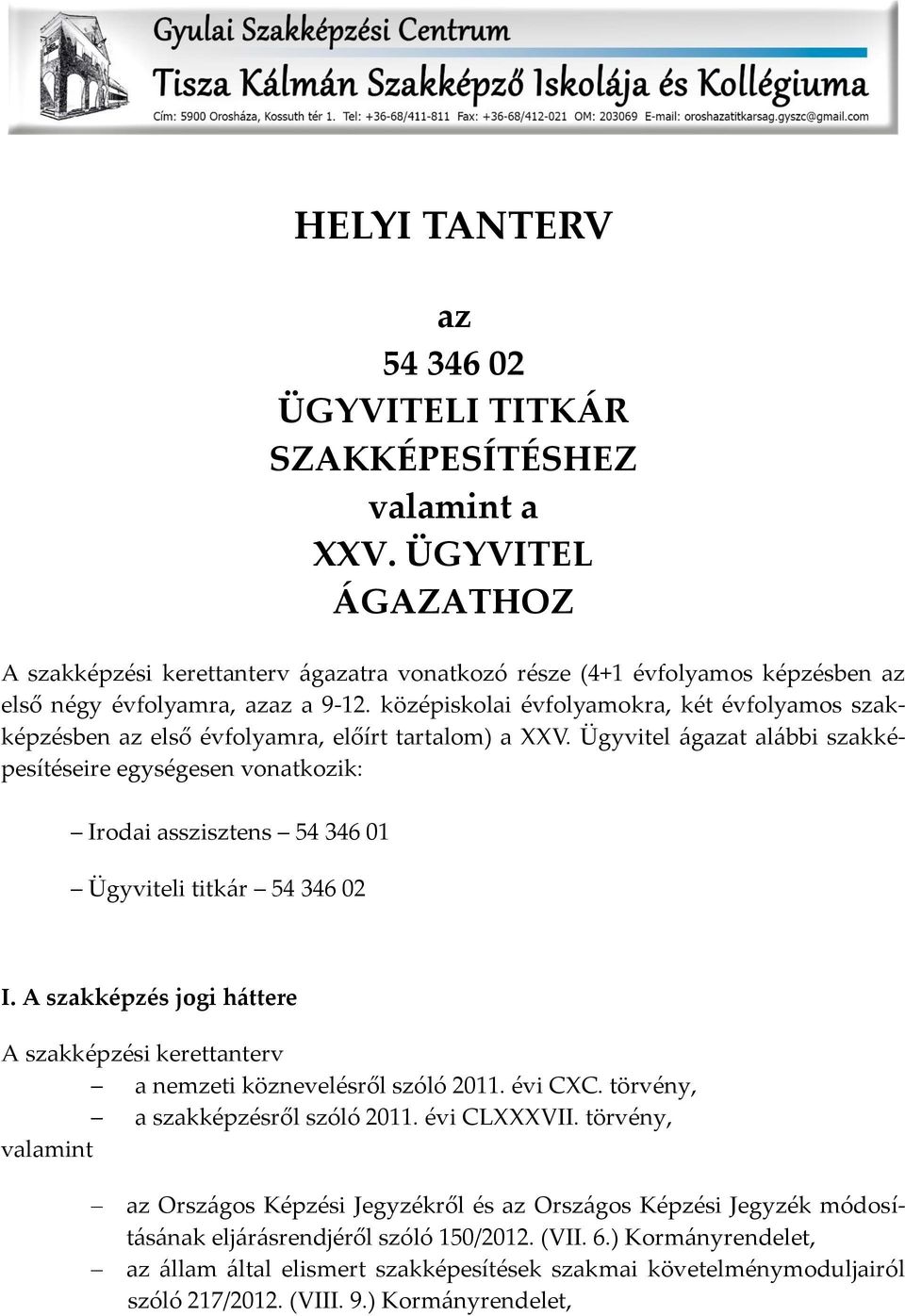 Gyulai Szakképzési Centrum
Tisza Kálmán Szakképző Iskolája és Kollégiuma
Cím: 5900 Orosháza, Kossuth tér 1. Tel: +36-68/411-811 Fax: +36-68/412-021 OM: 203069 E-mail: oroshazatitkarsag.gyszc@gmail.com

HELYI TANTERV

az
54 346 02
ÜGYVITELI TITKÁR
SZAKKÉPESÍTÉSHEZ
valamint a
XXV. ÜGYVITEL
ÁGAZATHOZ

A szakképzési kerettanterv ágazatra vonatkozó része (4+1 évfolyamos képzésben az első négy évfolyamra, azaz a 9-12. középiskolai évfolyamokra, két évfolyamos szakképzésben az első évfolyamra, előírt tartalom) a XXV. Ügyvitel ágazat alábbi szakképesítéseire egységesen vonatkozik:

– Irodai asszisztens – 54 346 01

– Ügyviteli titkár – 54 346 02

I. A szakképzés jogi háttere

A szakképzési kerettanterv
– a nemzeti köznevelésről szóló 2011. évi CXC. törvény,
– a szakképzésről szóló 2011. évi CLXXXVII. törvény,
valamint

– az Országos Képzési Jegyzékről és az Országos Képzési Jegyzék módosításának eljárásrendjéről szóló 150/2012. (VII. 6.) Kormányrendelet,
– az állam által elismert szakképesítések szakmai követelménymoduljairól szóló 217/2012. (VIII. 9.) Kormányrendelet,